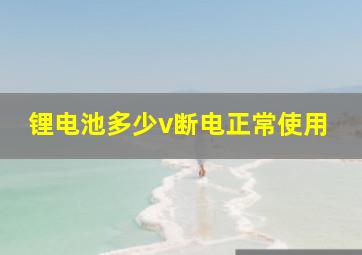 锂电池多少v断电正常使用